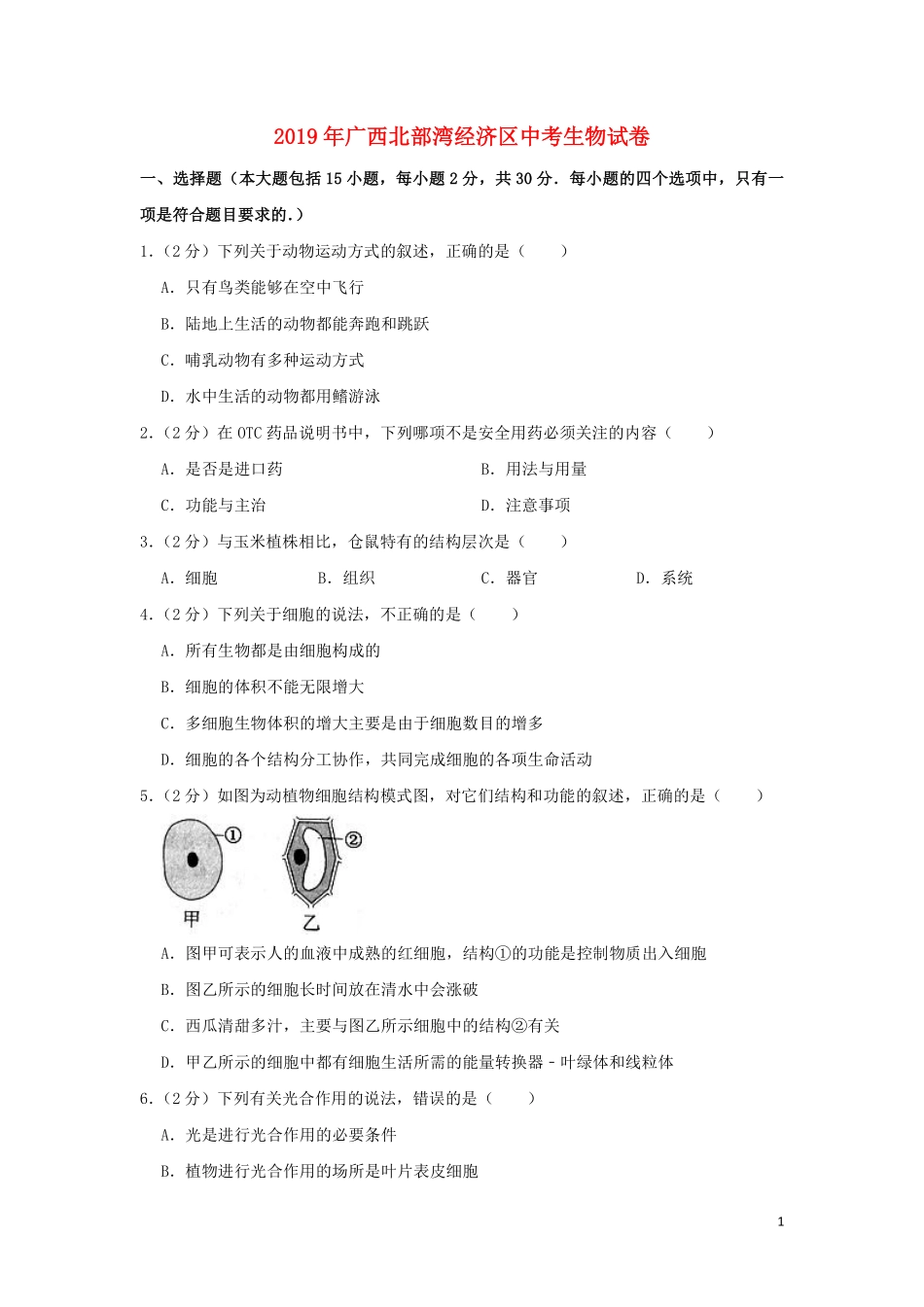 2019年广西北部湾经济区中考生物试卷

一、选择题（本大题包括15小题，每小题2分，共30分．每小题的四个选项中，只有一项是符合题目要求的．）

1．（2分）下列关于动物运动方式的叙述，正确的是（　　）

A．只有鸟类能够在空中飞行

B．陆地上生活的动物都能奔跑和跳跃

C．哺乳动物有多种运动方式

D．水中生活的动物都用鳍游泳

2．（2分）在OTC药品说明书中，下列哪项不是安全用药必须关注的内容（　　）

A．是否是进口药

B．用法与用量

C．功能与主治

D．注意事项

3．（2分）与玉米植株相比，仓鼠特有的结构层次是（　　）

A．细胞　B．组织　C．器官　D．系统

4．（2分）下列关于细胞的说法，不正确的是（　　）

A．所有生物都是由细胞构成的

B．细胞的体积不能无限增大

C．多细胞生物体积的增大主要是由于细胞数目的增多

D．细胞的各个结构分工协作，共同完成细胞的各项生命活动

5．（2分）如图为动植物细胞结构模式图，对它们结构和功能的叙述，正确的是（　　）

①

②

甲

乙

A．图甲可表示人的血液中成熟的红细胞，结构①的功能是控制物质出入细胞

B．图乙所示的细胞长时间放在清水中会涨破

C．西瓜清甜多汁，主要与图乙所示细胞中的结构②有关

D．甲乙所示的细胞中都有细胞生活所需的能量转换器﹣叶绿体和线粒体

6．（2分）下列有关光合作用的说法，错误的是（　　）

A．光是进行光合作用的必要条件

B．植物进行光合作用的场所是叶片表皮细胞

1